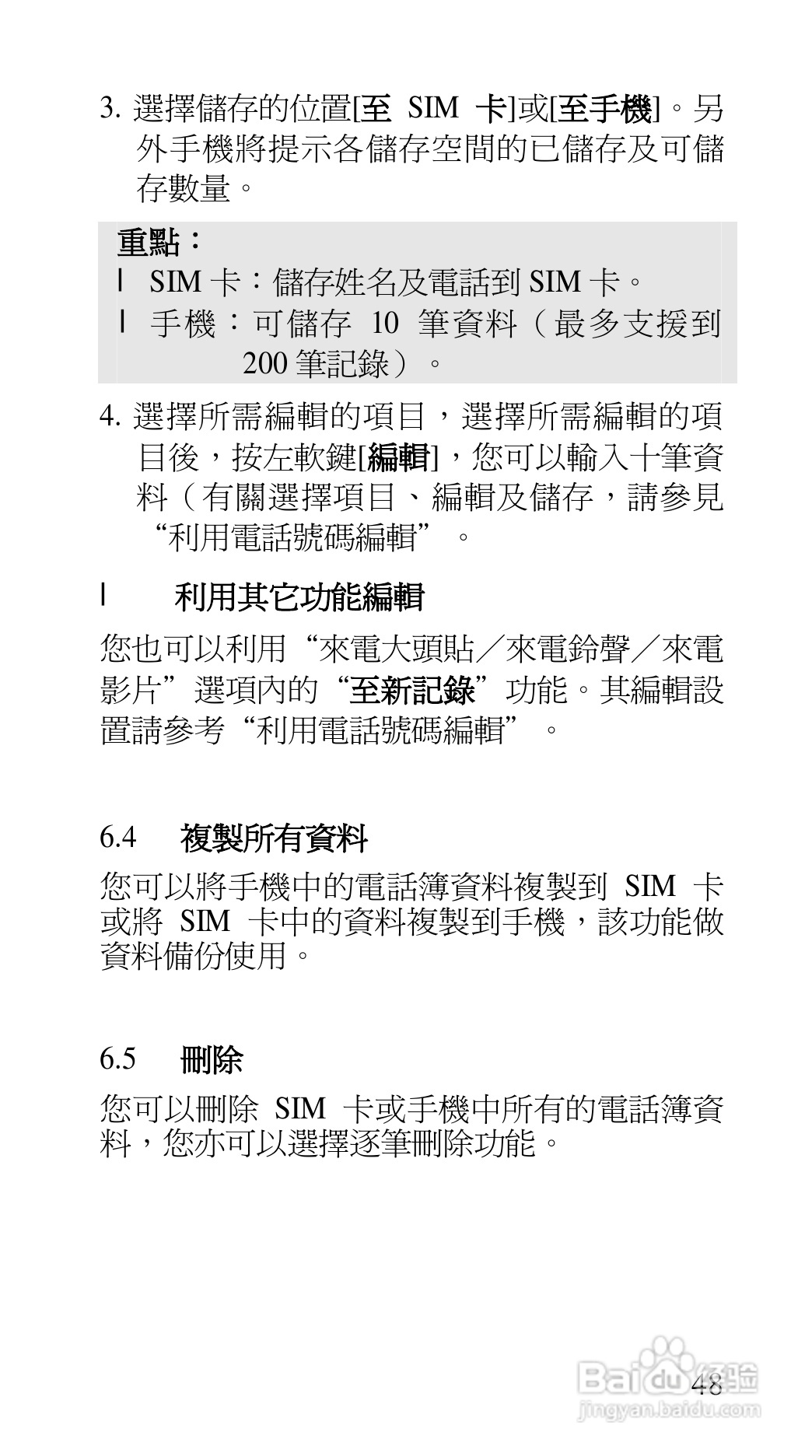 3. 選擇儲存的位置[至 SIM 卡]或[至手機]。另外手機將提示各儲存空間的已儲存及可儲存數量。

重點：
l SIM 卡：儲存姓名及電話到 SIM 卡。
l 手機：可儲存 10 筆資料（最多支援到 200 筆記錄）。

4. 選擇所需編輯的項目，選擇所需編輯的項目後，按左軟鍵[編輯]，您可以輸入十筆資料（有關選擇項目、編輯及儲存，請參見“利用電話號碼編輯”。

l 利用其它功能編輯

您也可以利用“來電大頭貼／來電鈴聲／來電影片”選項內的“至新記錄”功能。其編輯設置請參考“利用電話號碼編輯”。

6.4 複製所有資料

您可以將手機中的電話簿資料複製到 SIM 卡或將 SIM 卡中的資料複製到手機，該功能做資料備份使用。

6.5 刪除

您可以刪除 SIM 卡或手機中所有的電話簿資料，您亦可以選擇逐筆刪除功能。

48

Baidu 经验
jingyan.baidu.com